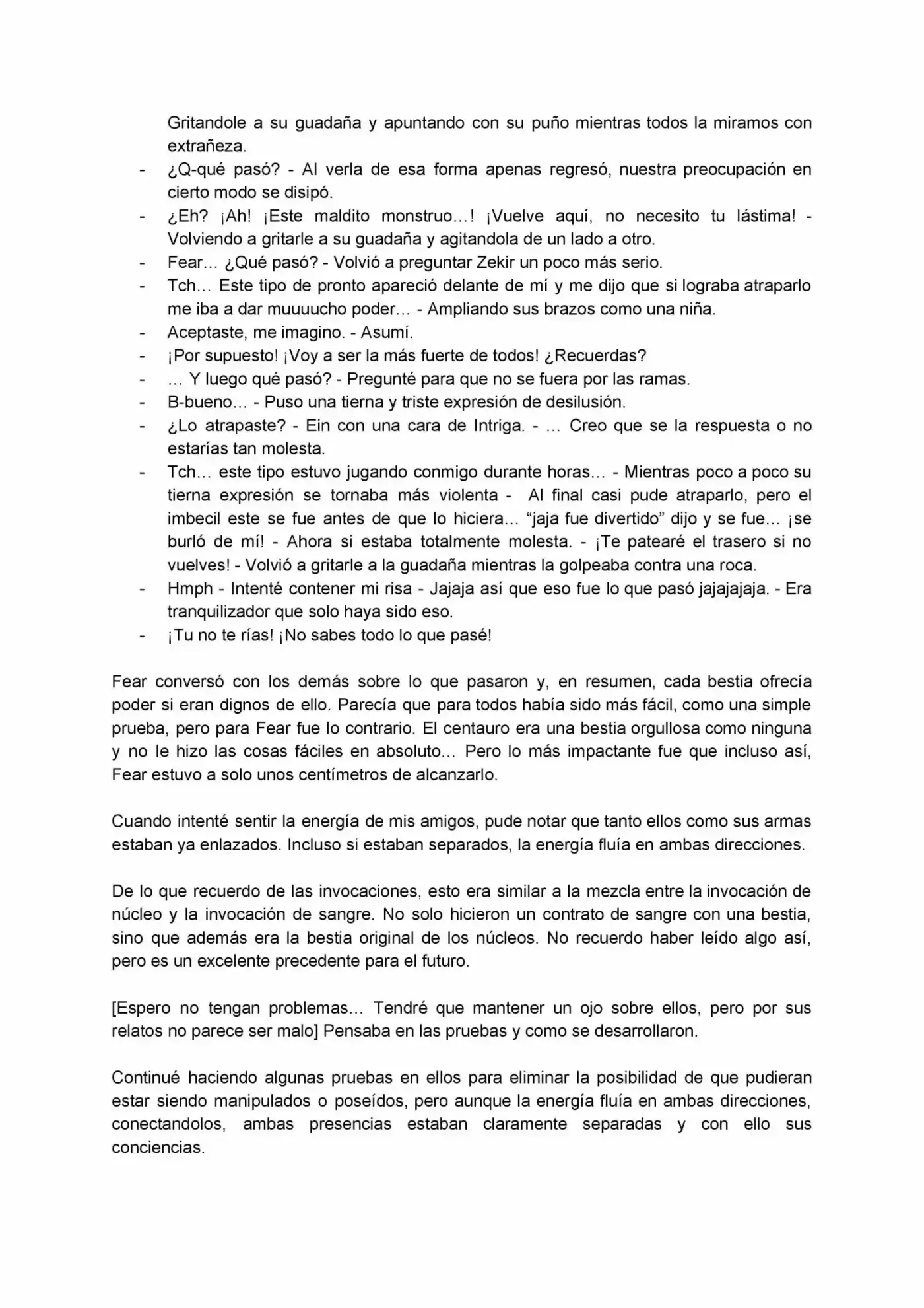 Gritandole a su guadaña y apuntando con su puño mientras todos la miramos con extrañeza.

- ¿Q-qué pasó? - Al verla de esa forma apenas regresó, nuestra preocupación en cierto modo se disipó.
- ¿Eh? ¡Ah! ¡Este maldito monstruo…! ¡Vuelve aquí, no necesito tu lástima! - Volviendo a gritarle a su guadaña y agitandola de un lado a otro.
- Fear… ¿Qué pasó? - Volvió a preguntar Zekir un poco más serio.
- Tch… Este tipo de pronto apareció delante de mí y me dijo que si lograba atraparlo me iba a dar muuuucho poder… - Ampliando sus brazos como una niña.
- Aceptaste, me imagino. - Asumí.
- ¡Por supuesto! ¡Voy a ser la más fuerte de todos! ¿Recuerdas?
- … Y luego qué pasó? - Pregunté para que no se fuera por las ramas.
- B-bueno… - Puso una tierna y triste expresión de desilusión.
- ¿Lo atrapaste? - Ein con una cara de Intriga. - … Creo que se la respuesta o no estarías tan molesta.
- Tch… este tipo estuvo jugando conmigo durante horas… - Mientras poco a poco su tierna expresión se tornaba más violenta - Al final casi pude atraparlo, pero el imbecil este se fue antes de que lo hiciera… "jaja fue divertido" dijo y se fue… ¡se burló de mí! - Ahora si estaba totalmente molesta. - ¡Te patearé el trasero si no vuelves! - Volvió a gritarle a la guadaña mientras la golpeaba contra una roca.
- Hmph - Intenté contener mi risa - Jajaja así que eso fue lo que pasó jajajajaja. - Era tranquilizador que solo haya sido eso.
- ¡Tu no te rías! ¡No sabes todo lo que pasé!

Fear conversó con los demás sobre lo que pasaron y, en resumen, cada bestia ofrecía poder si eran dignos de ello. Parecía que para todos había sido más fácil, como una simple prueba, pero para Fear fue lo contrario. El centauro era una bestia orgullosa como ninguna y no le hizo las cosas fáciles en absoluto… Pero lo más impactante fue que incluso así, Fear estuvo a solo unos centímetros de alcanzarlo.

Cuando intenté sentir la energía de mis amigos, pude notar que tanto ellos como sus armas estaban ya enlazados. Incluso si estaban separados, la energía fluía en ambas direcciones.

De lo que recuerdo de las invocaciones, esto era similar a la mezcla entre la invocación de núcleo y la invocación de sangre. No solo hicieron un contrato de sangre con una bestia, sino que además era la bestia original de los núcleos. No recuerdo haber leído algo así, pero es un excelente precedente para el futuro.

[Espero no tengan problemas… Tendré que mantener un ojo sobre ellos, pero por sus relatos no parece ser malo] Pensaba en las pruebas y como se desarrollaron.

Continué haciendo algunas pruebas en ellos para eliminar la posibilidad de que pudieran estar siendo manipulados o poseídos, pero aunque la energía fluía en ambas direcciones, conectandolos, ambas presencias estaban claramente separadas y con ello sus conciencias.